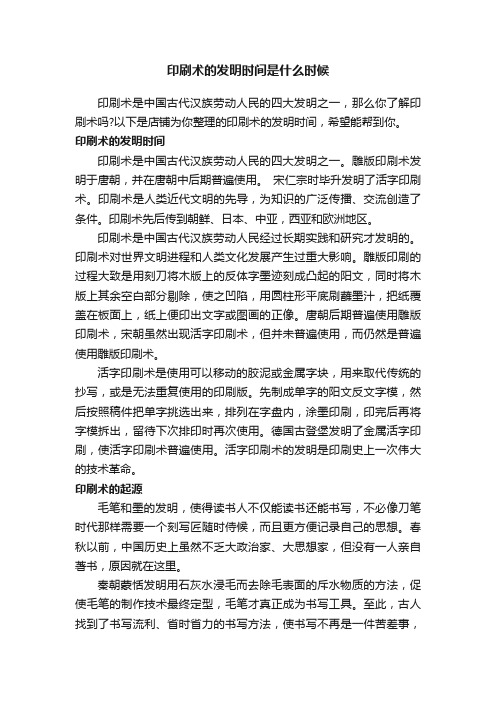 印刷术的发明时间是什么时候

印刷术是中国古代汉族劳动人民的四大发明之一，那么你了解印刷术吗?以下是店铺为你整理的印刷术的发明时间，希望能帮到你。

印刷术的发明时间

印刷术是中国古代汉族劳动人民的四大发明之一。雕版印刷术发明于唐朝，并在唐朝中后期普遍使用。 宋仁宗时毕升发明了活字印刷术。印刷术是人类近代文明的先导，为知识的广泛传播、交流创造了条件。印刷术先后传到朝鲜、日本、中亚，西亚和欧洲地区。

印刷术是中国古代汉族劳动人民经过长期实践和研究才发明的。印刷术对世界文明进程和人类文化发展产生过重大影响。雕版印刷的过程大致是用刻刀将木版上的反体字墨迹刻成凸起的阳文，同时将木版上其余空白部分剔除，使之凹陷，用圆柱形平底刷蘸墨汁，把纸覆盖在板面上，纸上便印出文字或图画的正像。唐朝后期普遍使用雕版印刷术，宋朝虽然出现活字印刷术，但并未普遍使用，而仍然是普遍使用雕版印刷术。

活字印刷术是使用可以移动的胶泥或金属字块，用来取代传统的抄写，或是无法重复使用的印刷版。先制成单字的阳文反文字模，然后按照稿件把单字挑选出来，排列在字盘内，涂墨印刷，印完后再将字模拆出，留待下次排印时再次使用。德国古登堡发明了金属活字印刷，使活字印刷术普遍使用。活字印刷术的发明是印刷史上一次伟大的技术革命。

印刷术的起源

毛笔和墨的发明，使得读书人不仅能读书还能书写，不必像刀笔时代那样需要一个刻写匠随时侍候，而且更方便记录自己的思想。春秋以前，中国历史上虽然不乏大政治家、大思想家，但没有一人亲自著书，原因就在这里。

秦朝蒙恬发明用石灰水浸毛而去除毛表面的斥水物质的方法，促使毛笔的制作技术最终定型，毛笔才真正成为书写工具。至此，古人找到了书写流利、省时省力的书写方法，使书写不再是一件苦差事，